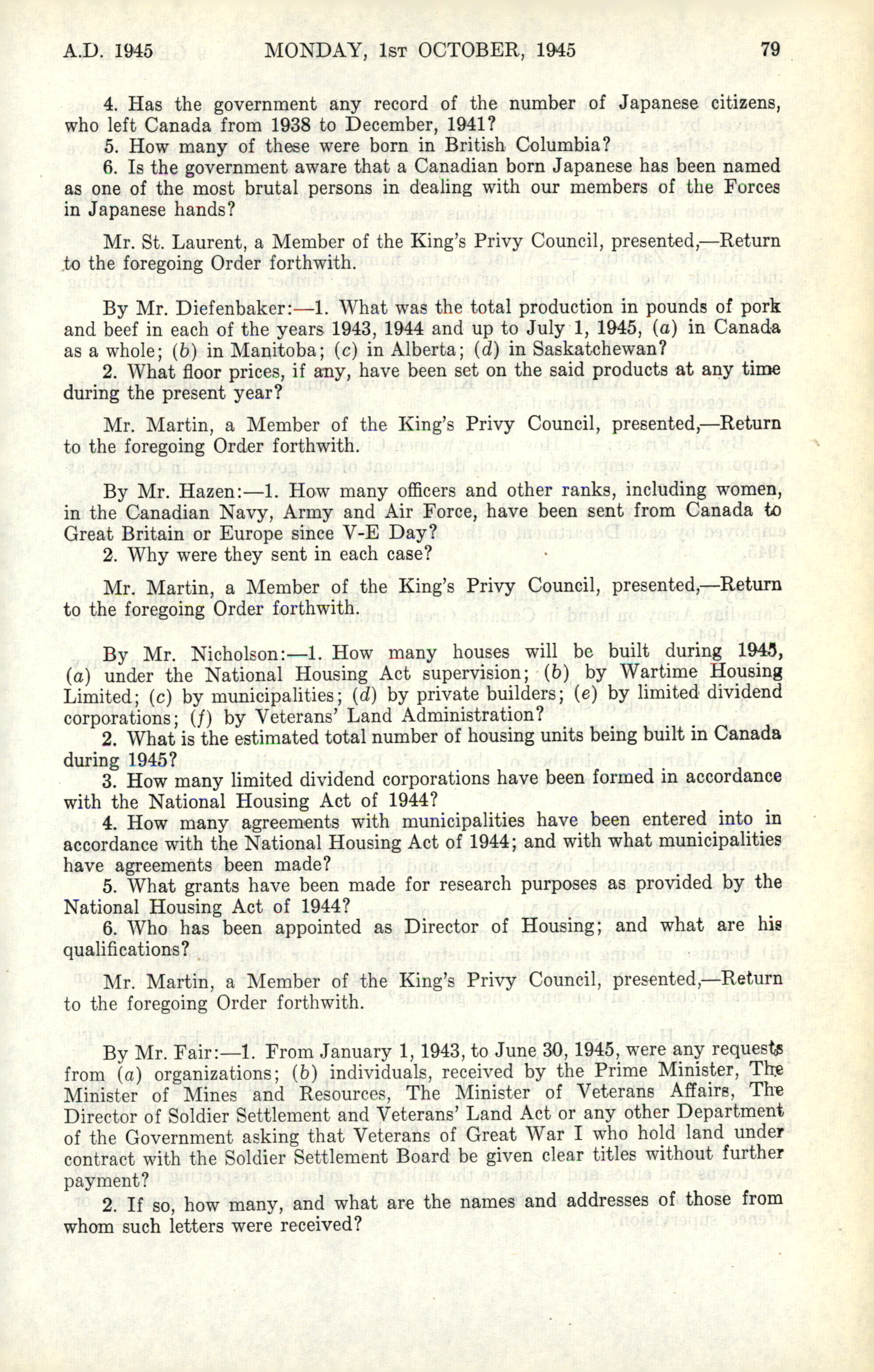 A.D. 1945 MONDAY, 1st OCTOBER, 1945 79

4. Has the government any record of the number of Japanese citizens, who left Canada from 1938 to December, 1941?

5. How many of these were born in British Columbia?

6. Is the government aware that a Canadian born Japanese has been named as one of the most brutal persons in dealing with our members of the Forces in Japanese hands?

Mr. St. Laurent, a Member of the King's Privy Council, presented,—Return to the foregoing Order forthwith.

By Mr. Diefenbaker:—1. What was the total production in pounds of pork and beef in each of the years 1943, 1944 and up to July 1, 1945, (a) in Canada as a whole; (b) in Manitoba; (c) in Alberta; (d) in Saskatchewan?

2. What floor prices, if any, have been set on the said products at any time during the present year?

Mr. Martin, a Member of the King's Privy Council, presented,—Return to the foregoing Order forthwith.

By Mr. Hazen:—1. How many officers and other ranks, including women, in the Canadian Navy, Army and Air Force, have been sent from Canada to Great Britain or Europe since V-E Day?

2. Why were they sent in each case?

Mr. Martin, a Member of the King's Privy Council, presented,—Return to the foregoing Order forthwith.

By Mr. Nicholson:—1. How many houses will be built during 1945, (a) under the National Housing Act supervision; (b) by Wartime Housing Limited; (c) by municipalities; (d) by private builders; (e) by limited dividend corporations; (f) by Veterans' Land Administration?

2. What is the estimated total number of housing units being built in Canada during 1945?

3. How many limited dividend corporations have been formed in accordance with the National Housing Act of 1944?

4. How many agreements with municipalities have been entered into in accordance with the National Housing Act of 1944; and with what municipalities have agreements been made?

5. What grants have been made for research purposes as provided by the National Housing Act of 1944?

6. Who has been appointed as Director of Housing; and what are his qualifications?

Mr. Martin, a Member of the King's Privy Council, presented,—Return to the foregoing Order forthwith.

By Mr. Fair:—1. From January 1, 1943, to June 30, 1945, were any requests from (a) organizations; (b) individuals, received by the Prime Minister, The Minister of Mines and Resources, The Minister of Veterans Affairs, The Director of Soldier Settlement and Veterans' Land Act or any other Department of the Government asking that Veterans of Great War I who hold land under contract with the Soldier Settlement Board be given clear titles without further payment?

2. If so, how many, and what are the names and addresses of those from whom such letters were received?